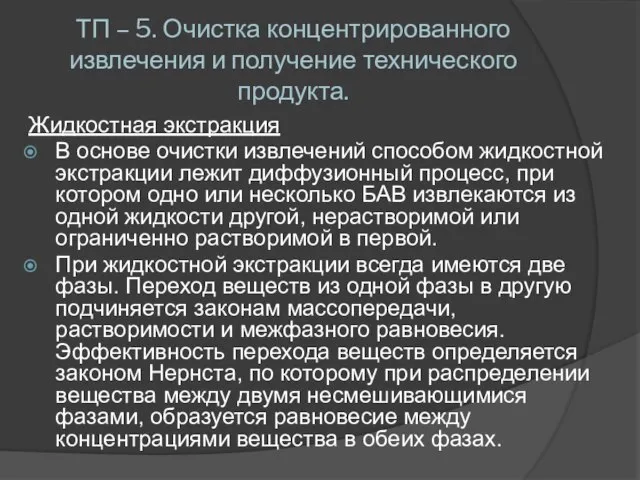 ТП – 5. Очистка концентрированного извлечения и получение технического продукта.

Жидкостная экстракция

В основе очистки извлечений способом жидкостной экстракции лежит диффузионный процесс, при котором одно или несколько БАВ извлекаются из одной жидкости другой, нерастворимой или ограниченно растворимой в первой.

При жидкостной экстракции всегда имеются две фазы. Переход веществ из одной фазы в другую подчиняется законам массопередачи, растворимости и межфазного равновесия. Эффективность перехода веществ определяется законом Нернста, по которому при распределении вещества между двумя несмешивающимися фазами, образуется равновесие между концентрациями вещества в обеих фазах.